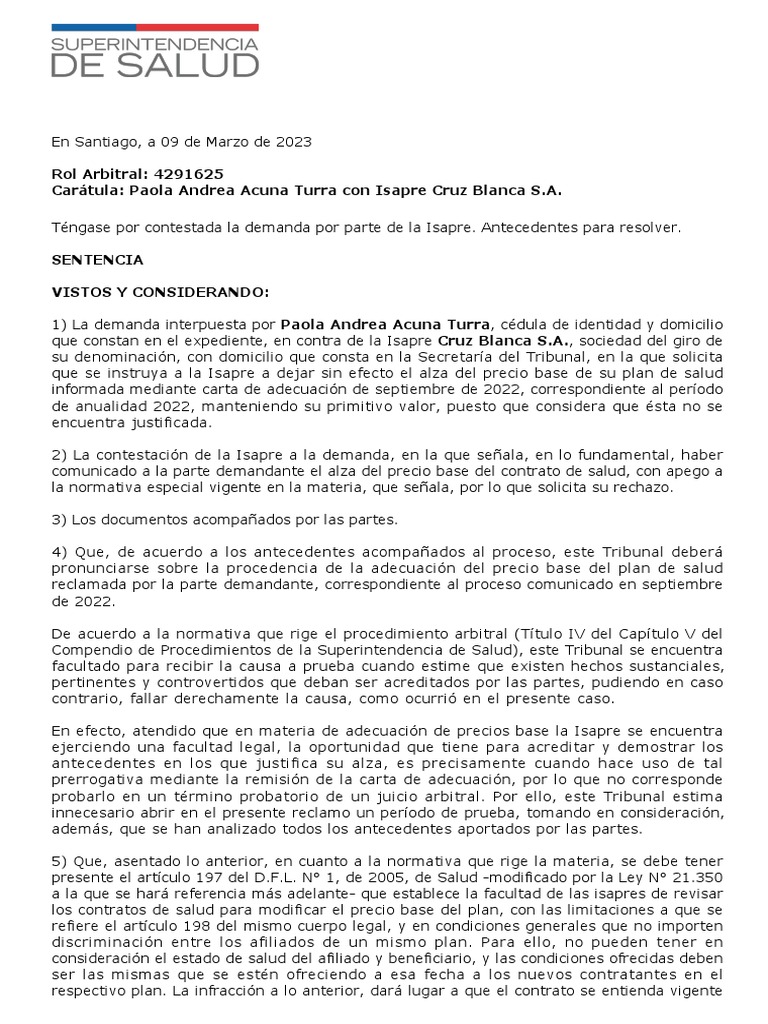 SUPERINTENDENCIA
DE SALUD

En Santiago, a 09 de Marzo de 2023

Rol Arbitral: 4291625
Carátula: Paola Andrea Acuna Turra con Isapre Cruz Blanca S.A.

Téngase por contestada la demanda por parte de la Isapre. Antecedentes para resolver.

SENTENCIA

VISTOS Y CONSIDERANDO:

1) La demanda interpuesta por Paola Andrea Acuna Turra, cédula de identidad y domicilio que constan en el expediente, en contra de la Isapre Cruz Blanca S.A., sociedad del giro de su denominación, con domicilio que consta en la Secretaría del Tribunal, en la que solicita que se instruya a la Isapre a dejar sin efecto el alza del precio base de su plan de salud informada mediante carta de adecuación de septiembre de 2022, correspondiente al período de anualidad 2022, manteniendo su primitivo valor, puesto que considera que ésta no se encuentra justificada.

2) La contestación de la Isapre a la demanda, en la que señala, en lo fundamental, haber comunicado a la parte demandante el alza del precio base del contrato de salud, con apego a la normativa especial vigente en la materia, que señala, por lo que solicita su rechazo.

3) Los documentos acompañados por las partes.

4) Que, de acuerdo a los antecedentes acompañados al proceso, este Tribunal deberá pronunciarse sobre la procedencia de la adecuación del precio base del plan de salud reclamada por la parte demandante, correspondiente al proceso comunicado en septiembre de 2022.

De acuerdo a la normativa que rige el procedimiento arbitral (Título IV del Capítulo V del Compendio de Procedimientos de la Superintendencia de Salud), este Tribunal se encuentra facultado para recibir la causa a prueba cuando estime que existen hechos sustanciales, pertinentes y controvertidos que deban ser acreditados por las partes, pudiendo en caso contrario, fallar derechamente la causa, como ocurrió en el presente caso.

En efecto, atendido que en materia de adecuación de precios base la Isapre se encuentra ejerciendo una facultad legal, la oportunidad que tiene para acreditar y demostrar los antecedentes en los que justifica su alza, es precisamente cuando hace uso de tal prerrogativa mediante la remisión de la carta de adecuación, por lo que no corresponde probarlo en un término probatorio de un juicio arbitral. Por ello, este Tribunal estima innecesario abrir en el presente reclamo un período de prueba, tomando en consideración, además, que se han analizado todos los antecedentes aportados por las partes.

5) Que, asentado lo anterior, en cuanto a la normativa que rige la materia, se debe tener presente el artículo 197 del D.F.L. N° 1, de 2005, de Salud -modificado por la Ley N° 21.350 a la que se hará referencia más adelante- que establece la facultad de las isapres de revisar los contratos de salud para modificar el precio base del plan, con las limitaciones a que se refiere el artículo 198 del mismo cuerpo legal, y en condiciones generales que no importen discriminación entre los afiliados de un mismo plan. Para ello, no pueden tener en consideración el estado de salud del afiliado y beneficiario, y las condiciones ofrecidas deben ser las mismas que se estén ofreciendo a esa fecha a los nuevos contratantes en el respectivo plan. La infracción a lo anterior, dará lugar a que el contrato se entienda vigente